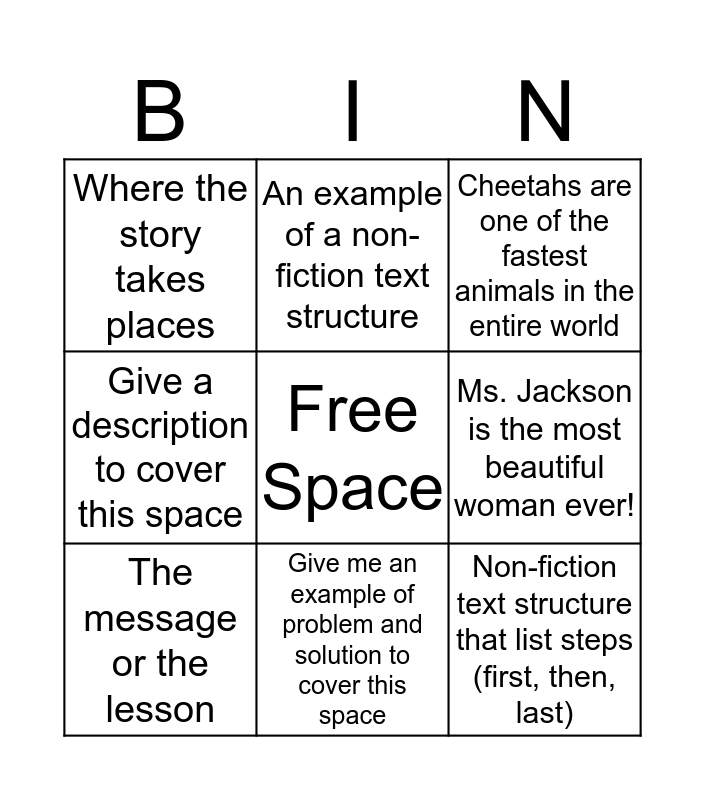 | B | I | N |
|---|---|---|
| Where the story takes places | An example of a non-fiction text structure | Cheetahs are one of the fastest animals in the entire world |
| Give a description to cover this space | Free Space | Ms. Jackson is the most beautiful woman ever! |
| The message or the lesson | Give me an example of problem and solution to cover this space | Non-fiction text structure that list steps (first, then, last) |